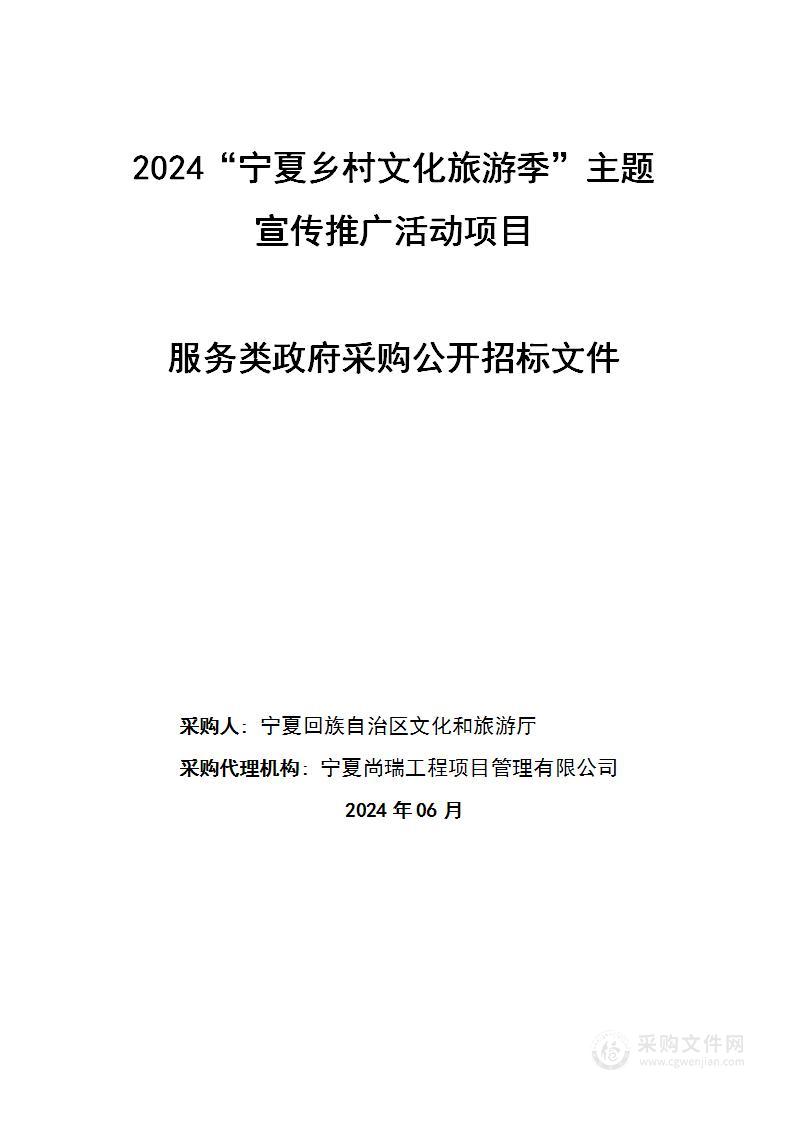 2024“宁夏乡村文化旅游季”主题宣传推广活动项目

服务类政府采购公开招标文件

采购人：宁夏回族自治区文化和旅游厅

采购代理机构：宁夏尚瑞工程项目管理有限公司

2024 年 06 月

采购文件网
www.cgwenjian.com